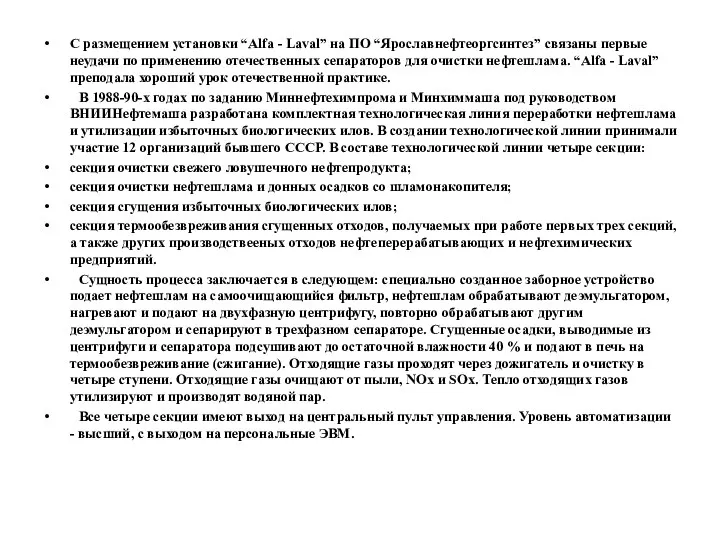 • С размещением установки “Alfa - Laval” на ПО “Ярославнефтеоргсинтез” связаны первые неудачи по применению отечественных сепараторов для очистки нефтешлама. “Alfa - Laval” преподала хороший урок отечественной практике.

• В 1988-90-х годах по заданию Миннефтехимпрома и Минхиммаша под руководством ВНИИНефтемаша разработана комплектная технологическая линия переработки нефтешлама и утилизации избыточных биологических илов. В создании технологической линии принимали участие 12 организаций бывшего СССР. В составе технологической линии четыре секции:

• секция очистки свежего ловушечного нефтепродукта;

• секция очистки нефтешлама и донных осадков со шламонакопителя;

• секция сгущения избыточных биологических илов;

• секция термообезвреживания сгущенных отходов, получаемых при работе первых трех секций, а также других производствееных отходов нефтеперерабатывающих и нефтехимических предприятий.

• Сущность процесса заключается в следующем: специально созданное заборное устройство подает нефтешлам на самоочищающийся фильтр, нефтешлам обрабатывают деэмульгатором, нагревают и подают на двухфазную центрифугу, повторно обрабатывают другим деэмульгатором и сепарируют в трехфазном сепараторе. Сгущенные осадки, выводимые из центрифуги и сепаратора подсушивают до остаточной влажности 40 % и подают в печь на термообезвреживание (сжигание). Отходящие газы проходят через дожигатель и очистку в четыре ступени. Отходящие газы очищают от пыли, NOx и SOx. Тепло отходящих газов утилизируют и производят водяной пар.

• Все четыре секции имеют выход на центральный пульт управления. Уровень автоматизации - высший, с выходом на персональные ЭВМ.